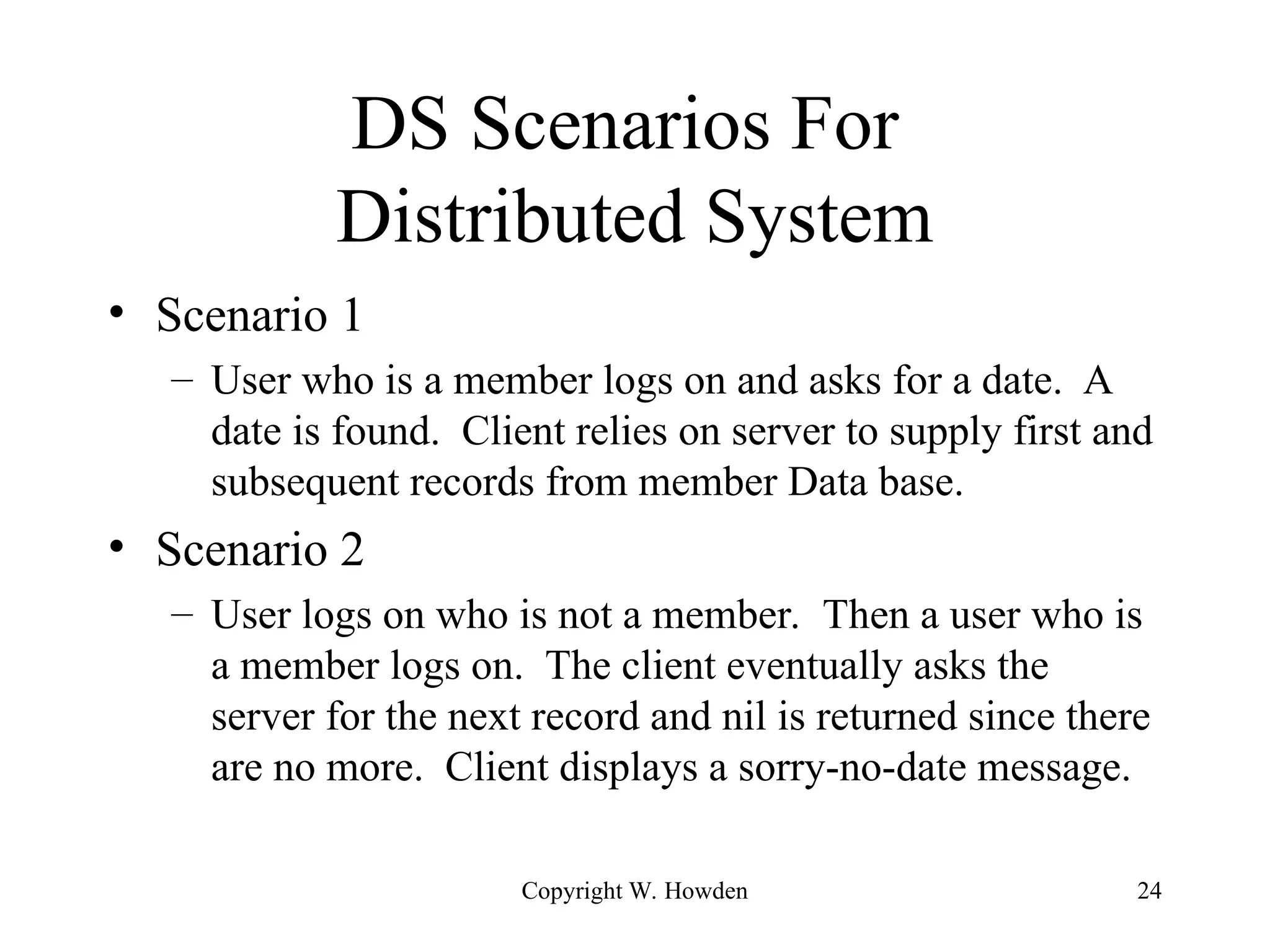 DS Scenarios For Distributed System

• Scenario 1
– User who is a member logs on and asks for a date. A date is found. Client relies on server to supply first and subsequent records from member Data base.

• Scenario 2
– User logs on who is not a member. Then a user who is a member logs on. The client eventually asks the server for the next record and nil is returned since there are no more. Client displays a sorry-no-date message.

Copyright W. Howden

24